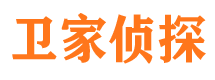 卫家侦探